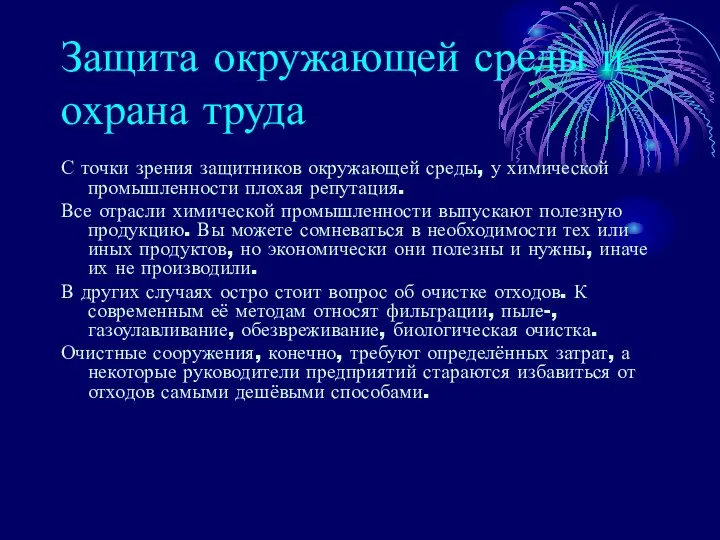 Защита окружающей среды и охрана труда

С точки зрения защитников окружающей среды, у химической промышленности плохая репутация.

Все отрасли химической промышленности выпускают полезную продукцию. Вы можете сомневаться в необходимости тех или иных продуктов, но экономически они полезны и нужны, иначе их не производили.

В других случаях остро стоит вопрос об очистке отходов. К современным её методам относят фильтрации, пыле-, газоулавливание, обезвреживание, биологическая очистка.

Очистные сооружения, конечно, требуют определённых затрат, а некоторые руководители предприятий стараются избавиться от отходов самыми дешёвыми способами.